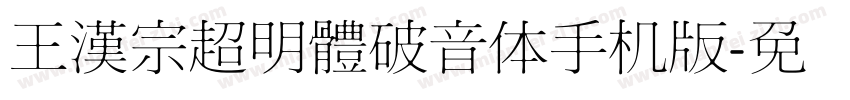 王漢宗超明體破音体手机版-免